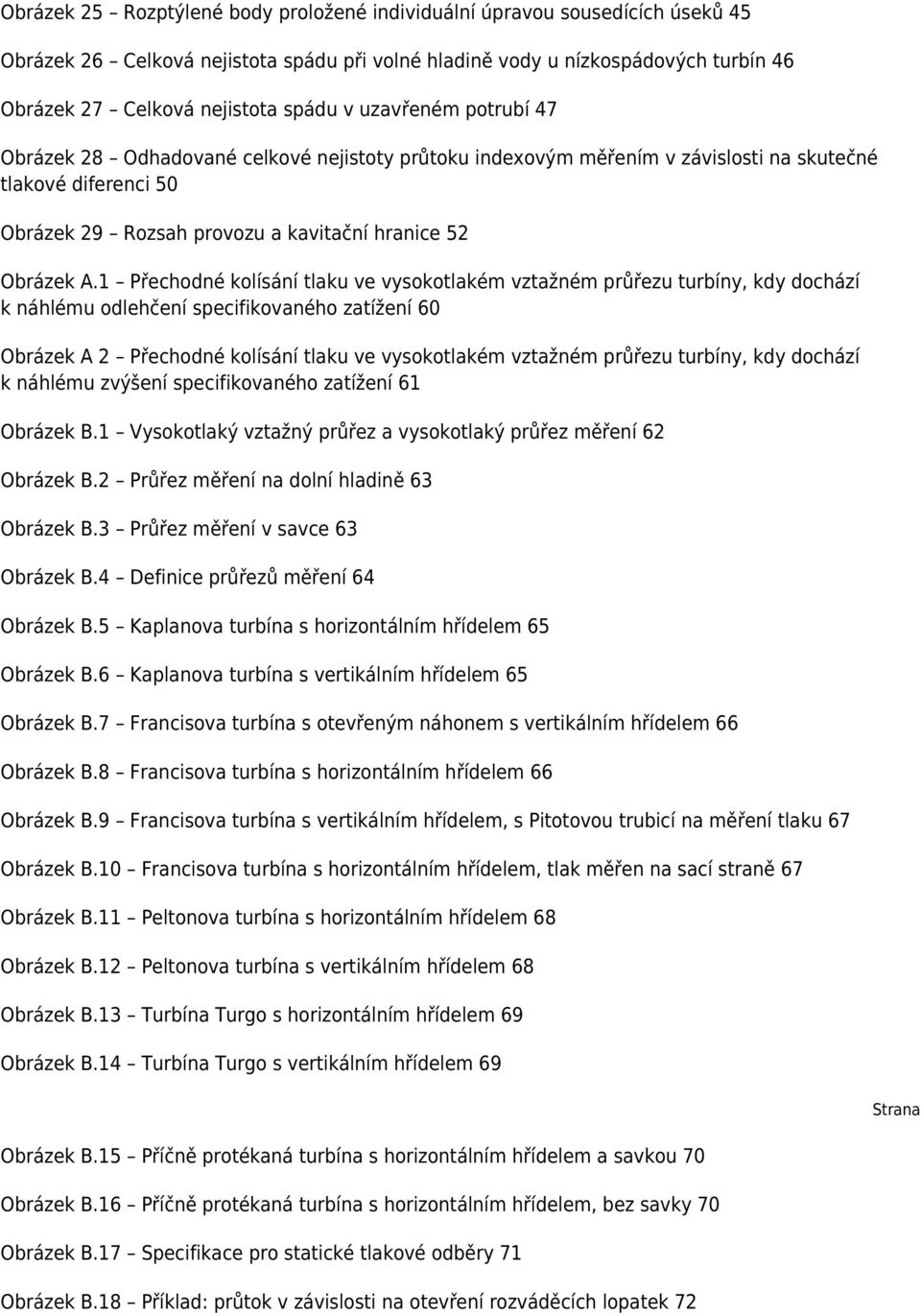 Obrázek 25 – Rozptýlené body proložené individuální úpravou sousedících úseků 45

Obrázek 26 – Celková nejistota spádu při volné hladině vody u nízkospádových turbín 46

Obrázek 27 – Celková nejistota spádu v uzavřeném potrubí 47

Obrázek 28 – Odhadované celkové nejistoty průtoku indexovým měřením v závislosti na skutečné tlakové diferenci 50

Obrázek 29 – Rozsah provozu a kavitační hranice 52

Obrázek A.1 – Přechodné kolísání tlaku ve vysokotlakém vztažném průřezu turbíny, kdy dochází k náhlému odlehčení specifikovaného zatížení 60

Obrázek A 2 – Přechodné kolísání tlaku ve vysokotlakém vztažném průřezu turbíny, kdy dochází k náhlému zvýšení specifikovaného zatížení 61

Obrázek B.1 – Vysokotlaký vztažný průřez a vysokotlaký průřez měření 62

Obrázek B.2 – Průřez měření na dolní hladině 63

Obrázek B.3 – Průřez měření v savce 63

Obrázek B.4 – Definice průřezů měření 64

Obrázek B.5 – Kaplanova turbína s horizontálním hřídelem 65

Obrázek B.6 – Kaplanova turbína s vertikálním hřídelem 65

Obrázek B.7 – Francisova turbína s otevřeným náhonem s vertikálním hřídelem 66

Obrázek B.8 – Francisova turbína s horizontálním hřídelem 66

Obrázek B.9 – Francisova turbína s vertikálním hřídelem, s Pitotovou trubicí na měření tlaku 67

Obrázek B.10 – Francisova turbína s horizontálním hřídelem, tlak měřen na sací straně 67

Obrázek B.11 – Peltonova turbína s horizontálním hřídelem 68

Obrázek B.12 – Peltonova turbína s vertikálním hřídelem 68

Obrázek B.13 – Turbína Turgo s horizontálním hřídelem 69

Obrázek B.14 – Turbína Turgo s vertikálním hřídelem 69

Strana

Obrázek B.15 – Příčně protékaná turbína s horizontálním hřídelem a savkou 70

Obrázek B.16 – Příčně protékaná turbína s horizontálním hřídelem, bez savky 70

Obrázek B.17 – Specifikace pro statické tlakové odběry 71

Obrázek B.18 – Příklad: průtok v závislosti na otevření rozváděcích lopatek 72